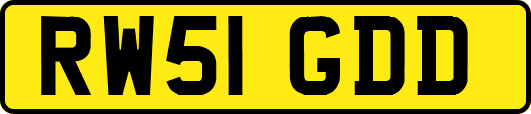 RW51 GDD